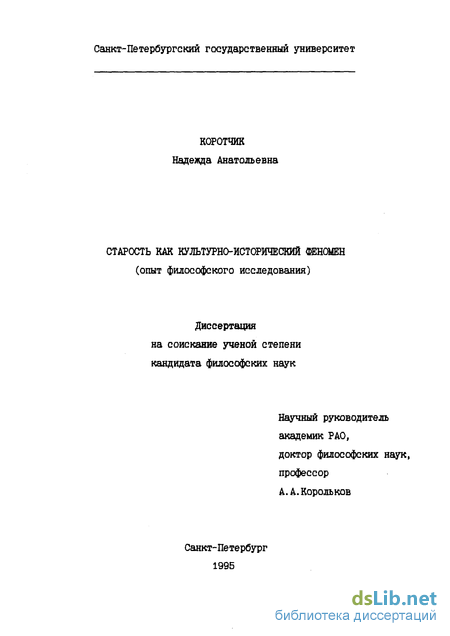 Санкт-Петербургский государственный университет

КОРОТЧИК
Надежда Анатольевна

СТАРОСТЬ КАК КУЛЬТУРНО-ИСТОРИЧЕСКИЙ ФЕНОМЕН
(опыт философского исследования)

Диссертация
на соискание ученой степени
кандидата философских наук

Научный руководитель
академик РАО,
доктор философских наук,
профессор
А.А.Корольков

Санкт-Петербург
1995

dsLib.net
библиотека диссертаций